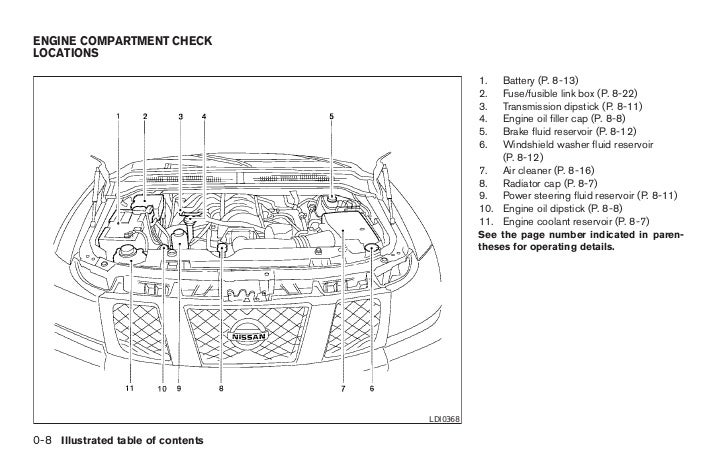 ENGINE COMPARTMENT CHECK LOCATIONS

1 2 3 4 5

NISSAN

11 10 9 8 7 6

LDI0368

1. Battery (P. 8-13)
2. Fuse/fusible link box (P. 8-22)
3. Transmission dipstick (P. 8-11)
4. Engine oil filler cap (P. 8-8)
5. Brake fluid reservoir (P. 8-12)
6. Windshield washer fluid reservoir (P. 8-12)
7. Air cleaner (P. 8-16)
8. Radiator cap (P. 8-7)
9. Power steering fluid reservoir (P. 8-11)
10. Engine oil dipstick (P. 8-8)
11. Engine coolant reservoir (P. 8-7)

See the page number indicated in parentheses for operating details.

0-8 Illustrated table of contents